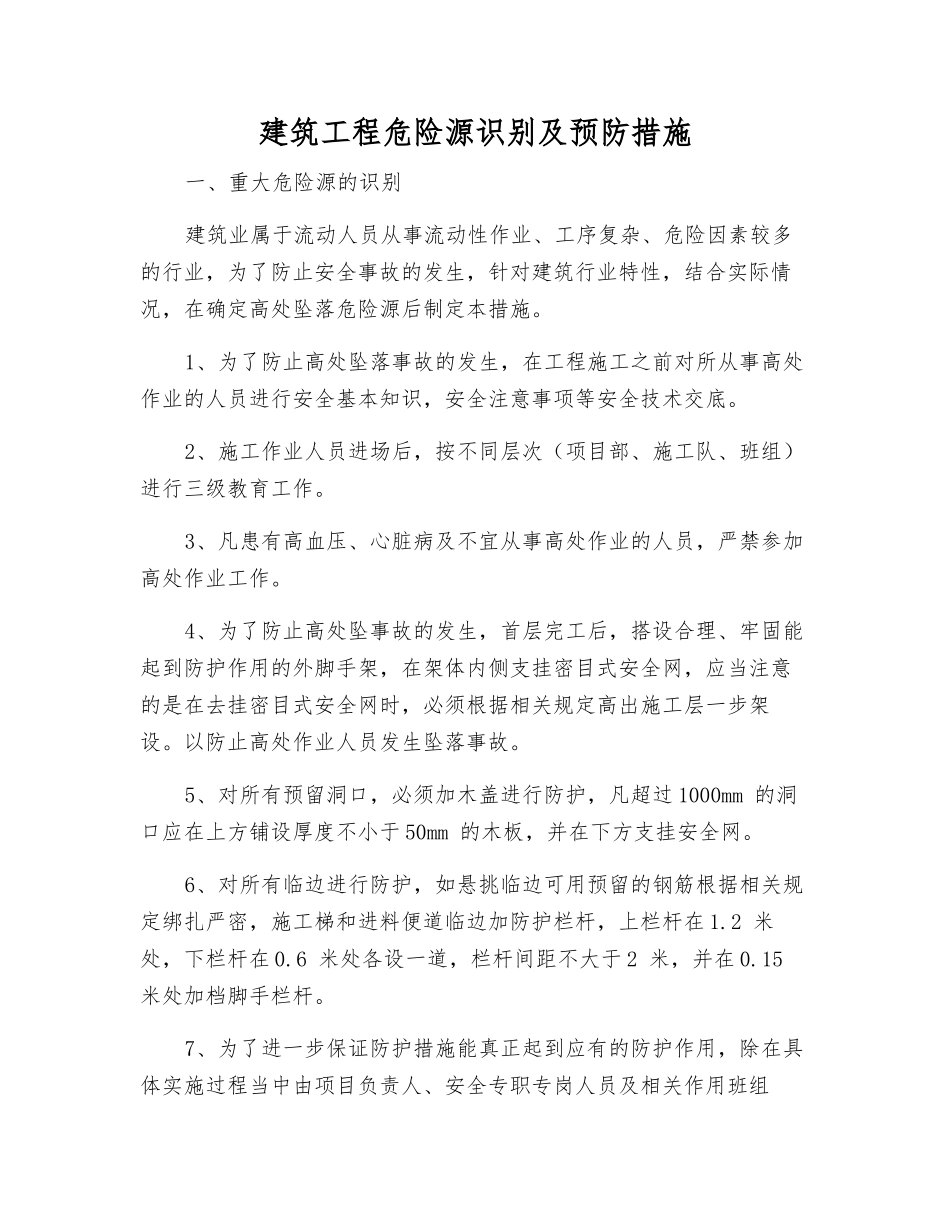 建筑工程危险源识别及预防措施

一、重大危险源的识别

建筑业属于流动人员从事流动性作业、工序复杂、危险因素较多的行业，为了防止安全事故的发生，针对建筑行业特性，结合实际情况，在确定高处坠落危险源后制定本措施。

1、为了防止高处坠落事故的发生，在工程施工之前对所从事高处作业的人员进行安全基本知识，安全注意事项等安全技术交底。

2、施工作业人员进场后，按不同层次（项目部、施工队、班组）进行三级教育工作。

3、凡患有高血压、心脏病及不宜从事高处作业的人员，严禁参加高处作业工作。

4、为了防止高处坠事故的发生，首层完工后，搭设合理、牢固能起到防护作用的外脚手架，在架体内侧支挂密目式安全网，应当注意的是在去挂密目式安全网时，必须根据相关规定高出施工层一步架设。以防止高处作业人员发生坠落事故。

5、对所有预留洞口，必须加木盖进行防护，凡超过1000mm 的洞口应在上方铺设厚度不小于50mm 的木板，并在下方支挂安全网。

6、对所有临边进行防护，如悬挑临边可用预留的钢筋根据相关规定绑扎严密，施工梯和进料便道临边加防护栏杆，上栏杆在1.2 米处，下栏杆在0.6 米处各设一道，栏杆间距不大于2 米，并在0.15 米处加档脚手栏杆。

7、为了进一步保证防护措施能真正起到应有的防护作用，除在具体实施过程当中由项目负责人、安全专职专岗人员及相关作用班组